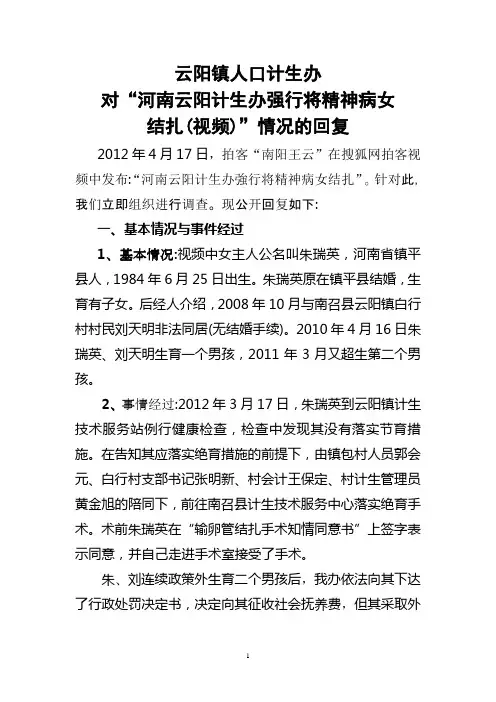 云阳镇人口计生办
对“河南云阳计生办强行将精神病女结扎(视频)”情况的回复

2012年4月17日，拍客“南阳王云”在搜狐网拍客视频中发布:“河南云阳计生办强行将精神病女结扎”。针对此，我们立即组织进行调查。现公开回复如下:

一、基本情况与事件经过

1、基本情况:视频中女主人公名叫朱瑞英，河南省镇平县人，1984年6月25日出生。朱瑞英原在镇平县结婚，生育有子女。后经人介绍，2008年10月与南召县云阳镇白行村村民刘天明非法同居(无结婚手续)。2010年4月16日朱瑞英、刘天明生育一个男孩，2011年3月又超生第二个男孩。

2、事情经过:2012年3月17日，朱瑞英到云阳镇计生技术服务站例行健康检查，检查中发现其没有落实节育措施。在告知其应落实绝育措施的前提下，由镇包村人员郭会元、白行村支部书记张明新、村会计王保定、村计生管理员黄金旭的陪同下，前往南召县计生技术服务中心落实绝育手术。术前朱瑞英在“输卵管结扎手术知情同意书”上签字表示同意，并自己走进手术室接受了手术。

朱、刘连续政策外生育二个男孩后，我办依法向其下达了行政处罚决定书，决定向其征收社会抚养费，但其采取外

1